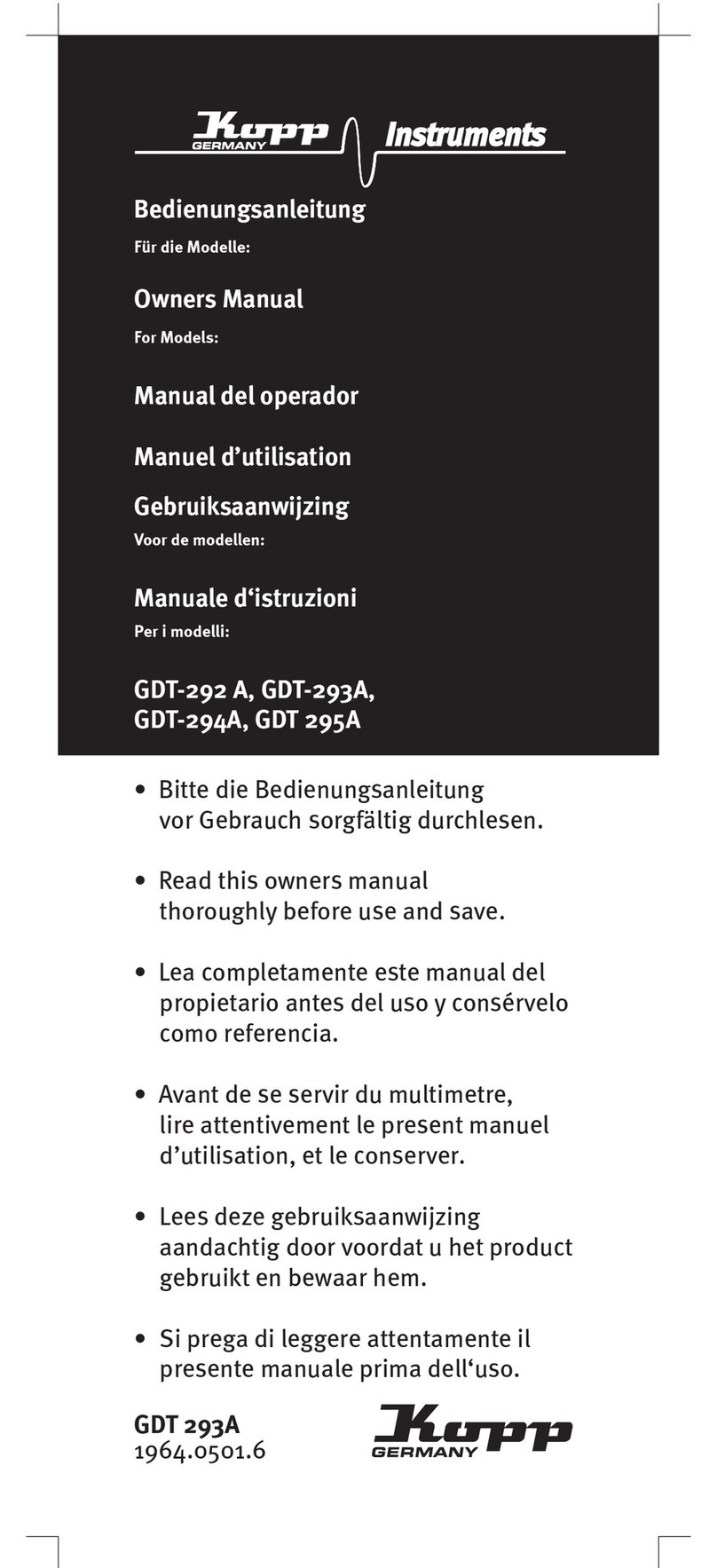 Kopp GERMANY Instruments

Bedienungsanleitung
Für die Modelle:

Owners Manual
For Models:

Manual del operador

Manuel d’utilisation

Gebruiksaanwijzing
Voor de modellen:

Manuale d‘istruzioni
Per i modelli:

GDT-292 A, GDT-293A, GDT-294A, GDT 295A

• Bitte die Bedienungsanleitung vor Gebrauch sorgfältig durchlesen.

• Read this owners manual thoroughly before use and save.

• Lea completamente este manual del propietario antes del uso y consérvelo como referencia.

• Avant de se servir du multimetre, lire attentivement le present manuel d’utilisation, et le conserver.

• Lees deze gebruiksaanwijzing aandachtig door voordat u het product gebruikt en bewaar hem.

• Si prega di leggere attentamente il presente manuale prima dell‘uso.

GDT 293A
1964.0501.6

Kopp GERMANY